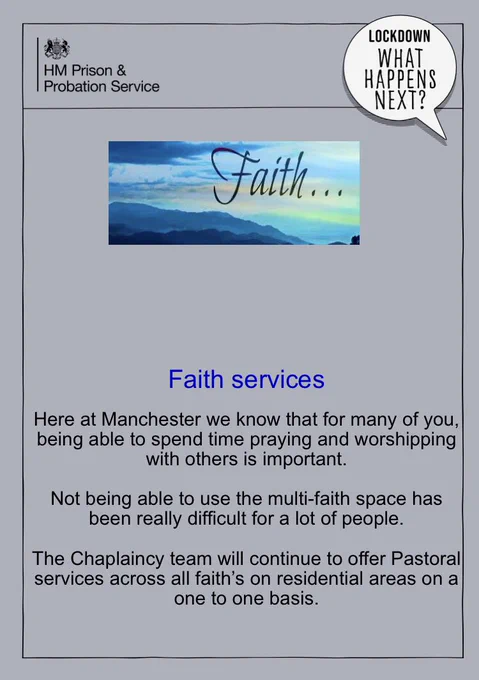 HM Prison &
Probation Service

LOCKDOWN
WHAT
HAPPENS
NEXT?

Faith...

Faith services

Here at Manchester we know that for many of you, being able to spend time praying and worshipping with others is important.

Not being able to use the multi-faith space has been really difficult for a lot of people.

The Chaplaincy team will continue to offer Pastoral services across all faith's on residential areas on a one to one basis.